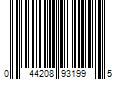 0 44208 93199 5